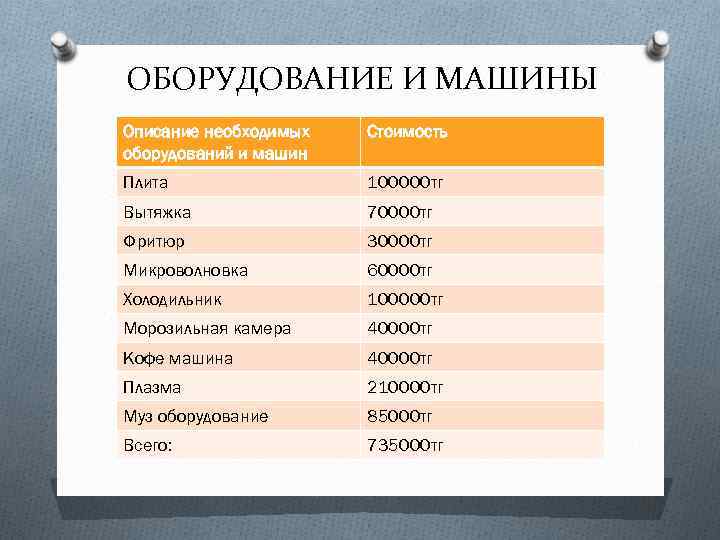 ОБОРУДОВАНИЕ И МАШИНЫ

| Описание необходимых оборудований и машин | Стоимость |
|---|---|
| Плита | 100000тг |
| Вытяжка | 70000тг |
| Фритюр | 30000тг |
| Микроволновка | 60000тг |
| Холодильник | 100000тг |
| Морозильная камера | 40000тг |
| Кофе машина | 40000тг |
| Плазма | 210000тг |
| Муз оборудование | 85000тг |
| Всего: | 735000тг |